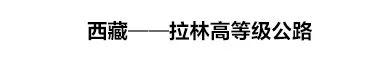 西藏——拉林高等级公路